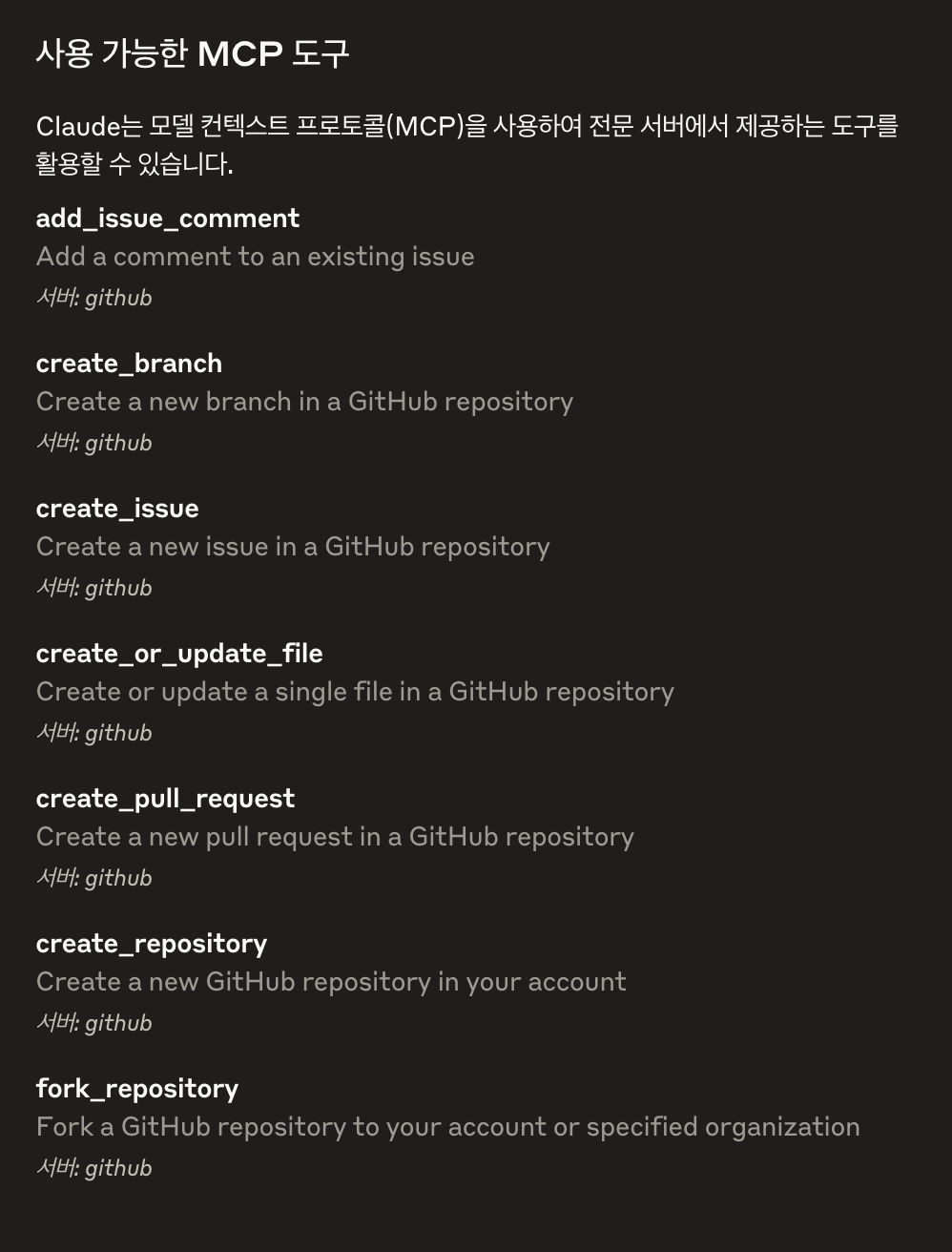 사용 가능한 MCP 도구

Claude는 모델 컨텍스트 프로토콜(MCP)을 사용하여 전문 서버에서 제공하는 도구를 활용할 수 있습니다.

add_issue_comment
Add a comment to an existing issue
서버: github

create_branch
Create a new branch in a GitHub repository
서버: github

create_issue
Create a new issue in a GitHub repository
서버: github

create_or_update_file
Create or update a single file in a GitHub repository
서버: github

create_pull_request
Create a new pull request in a GitHub repository
서버: github

create_repository
Create a new GitHub repository in your account
서버: github

fork_repository
Fork a GitHub repository to your account or specified organization
서버: github